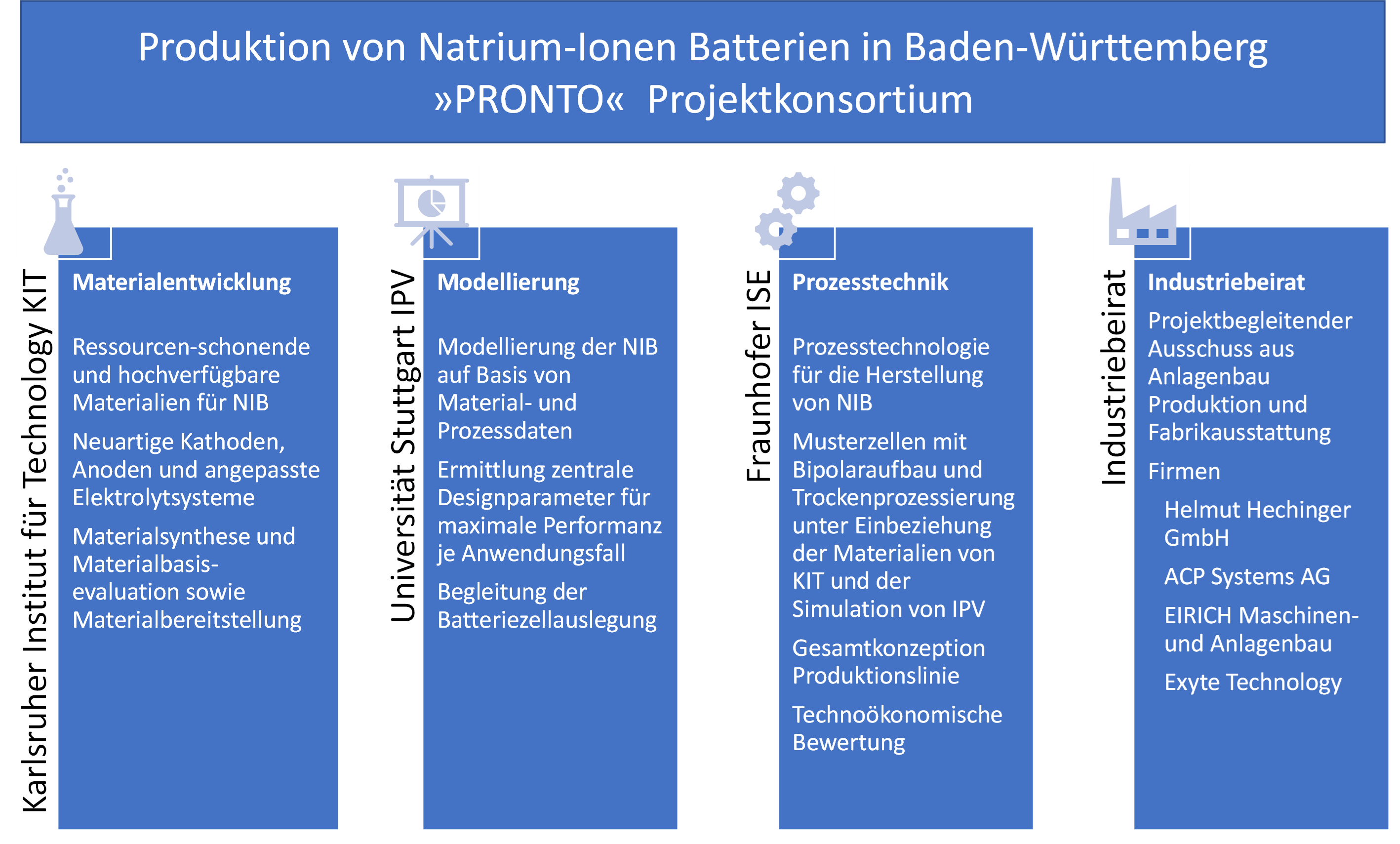 Produktion von Natrium-Ionen Batterien in Baden-Württemberg
»PRONTO« Projektkonsortium

Karlsruher Institut für Technology KIT

Materialentwicklung

Ressourcen-schonende und hochverfügbare Materialien für NIB

Neuartige Kathoden, Anoden und angepasste Elektrolytsysteme

Materialsynthese und Materialbasis-evaluation sowie Materialbereitstellung

Universität Stuttgart IPV

Modellierung

Modellierung der NIB auf Basis von Material- und Prozessdaten

Ermittlung zentrale Designparameter für maximale Performanz je Anwendungsfall

Begleitung der Batteriezellauslegung

Fraunhofer ISE

Prozesstechnik

Prozesstechnologie für die Herstellung von NIB

Musterzellen mit Bipolaraufbau und Trockenprozessierung unter Einbeziehung der Materialien von KIT und der Simulation von IPV

Gesamtkonzeption Produktionslinie

Technoökonomische Bewertung

Industriebeirat

Industriebeirat

Projektbegleitender Ausschuss aus Anlagenbau Produktion und Fabrikausstattung

Firmen

Helmut Hechinger GmbH

ACP Systems AG

EIRICH Maschinen- und Anlagenbau

Exyte Technology